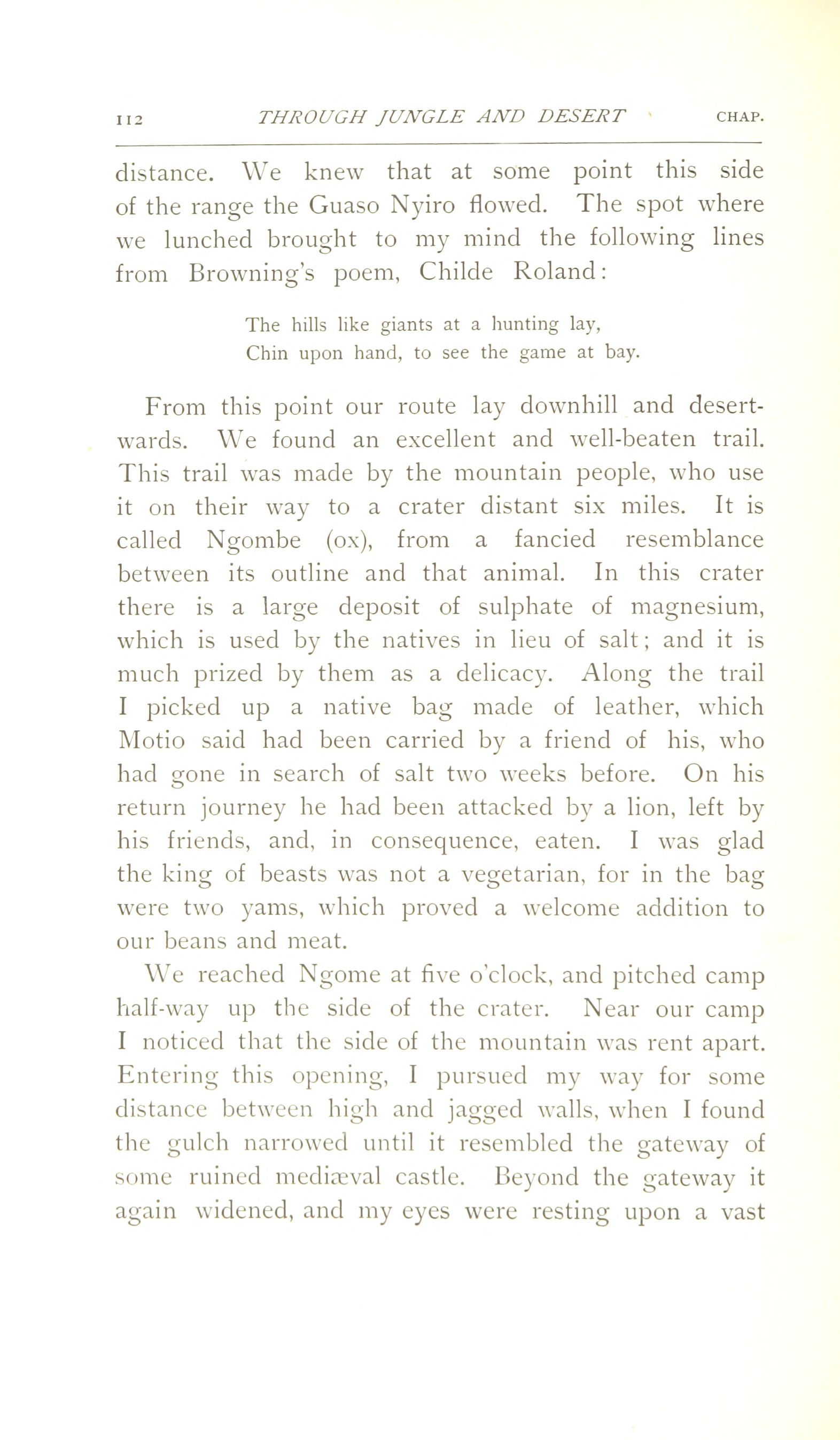 112 THROUGH JUNGLE AND DESERT CHAP.

distance. We knew that at some point this side of the range the Guaso Nyiro flowed. The spot where we lunched brought to my mind the following lines from Browning's poem, Childe Roland:

The hills like giants at a hunting lay,
Chin upon hand, to see the game at bay.

From this point our route lay downhill and desertwards. We found an excellent and well-beaten trail. This trail was made by the mountain people, who use it on their way to a crater distant six miles. It is called Ngombe (ox), from a fancied resemblance between its outline and that animal. In this crater there is a large deposit of sulphate of magnesium, which is used by the natives in lieu of salt; and it is much prized by them as a delicacy. Along the trail I picked up a native bag made of leather, which Motio said had been carried by a friend of his, who had gone in search of salt two weeks before. On his return journey he had been attacked by a lion, left by his friends, and, in consequence, eaten. I was glad the king of beasts was not a vegetarian, for in the bag were two yams, which proved a welcome addition to our beans and meat.

We reached Ngome at five o'clock, and pitched camp half-way up the side of the crater. Near our camp I noticed that the side of the mountain was rent apart. Entering this opening, I pursued my way for some distance between high and jagged walls, when I found the gulch narrowed until it resembled the gateway of some ruined mediæval castle. Beyond the gateway it again widened, and my eyes were resting upon a vast